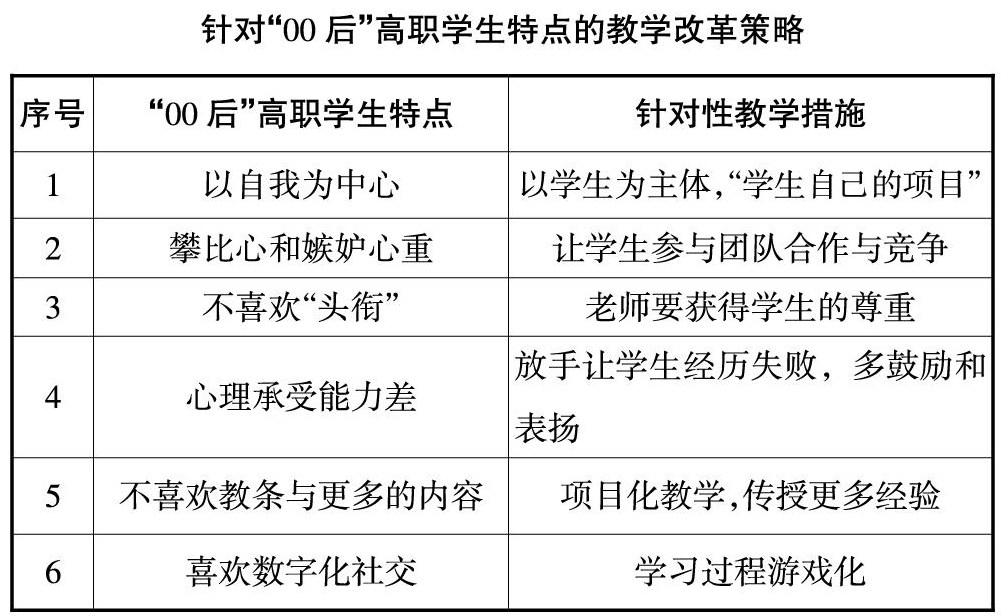 针对“00后”高职学生特点的教学改革策略

| 序号 | “00后”高职学生特点 | 针对性教学措施 |
|---|---|---|
| 1 | 以自我为中心 | 以学生为主体,“学生自己的项目” |
| 2 | 攀比心和嫉妒心重 | 让学生参与团队合作与竞争 |
| 3 | 不喜欢“头衔” | 老师要获得学生的尊重 |
| 4 | 心理承受能力差 | 放手让学生经历失败，多鼓励和表扬 |
| 5 | 不喜欢教条与更多的内容 | 项目化教学,传授更多经验 |
| 6 | 喜欢数字化社交 | 学习过程游戏化 |